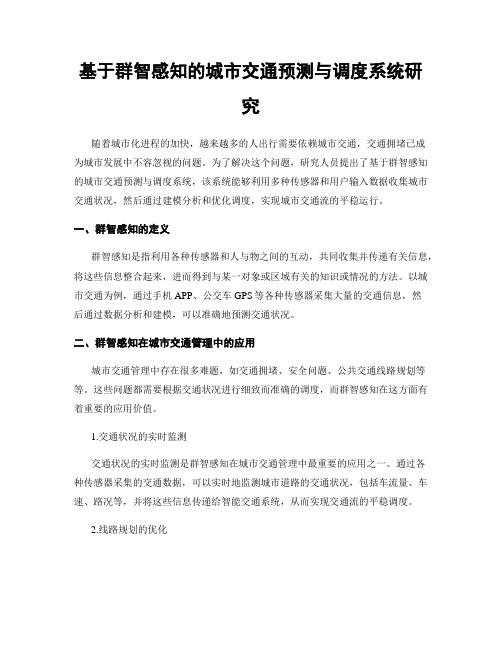 基于群智感知的城市交通预测与调度系统研究

随着城市化进程的加快，越来越多的人出行需要依赖城市交通，交通拥堵已成为城市发展中不容忽视的问题。为了解决这个问题，研究人员提出了基于群智感知的城市交通预测与调度系统，该系统能够利用多种传感器和用户输入数据收集城市交通状况，然后通过建模分析和优化调度，实现城市交通流的平稳运行。

一、群智感知的定义

群智感知是指利用各种传感器和人与物之间的互动，共同收集并传递有关信息，将这些信息整合起来，进而得到与某一对象或区域有关的知识或情况的方法。以城市交通为例，通过手机 APP、公交车 GPS 等各种传感器采集大量的交通信息，然后通过数据分析和建模，可以准确地预测交通状况。

二、群智感知在城市交通管理中的应用

城市交通管理中存在很多难题，如交通拥堵、安全问题、公共交通线路规划等等。这些问题都需要根据交通状况进行细致而准确的调度，而群智感知在这方面有着重要的应用价值。

1.交通状况的实时监测

交通状况的实时监测是群智感知在城市交通管理中最重要的应用之一。通过各种传感器采集的交通数据，可以实时地监测城市道路的交通状况，包括车流量、车速、路况等，并将这些信息传递给智能交通系统，从而实现交通流的平稳调度。

2.线路规划的优化